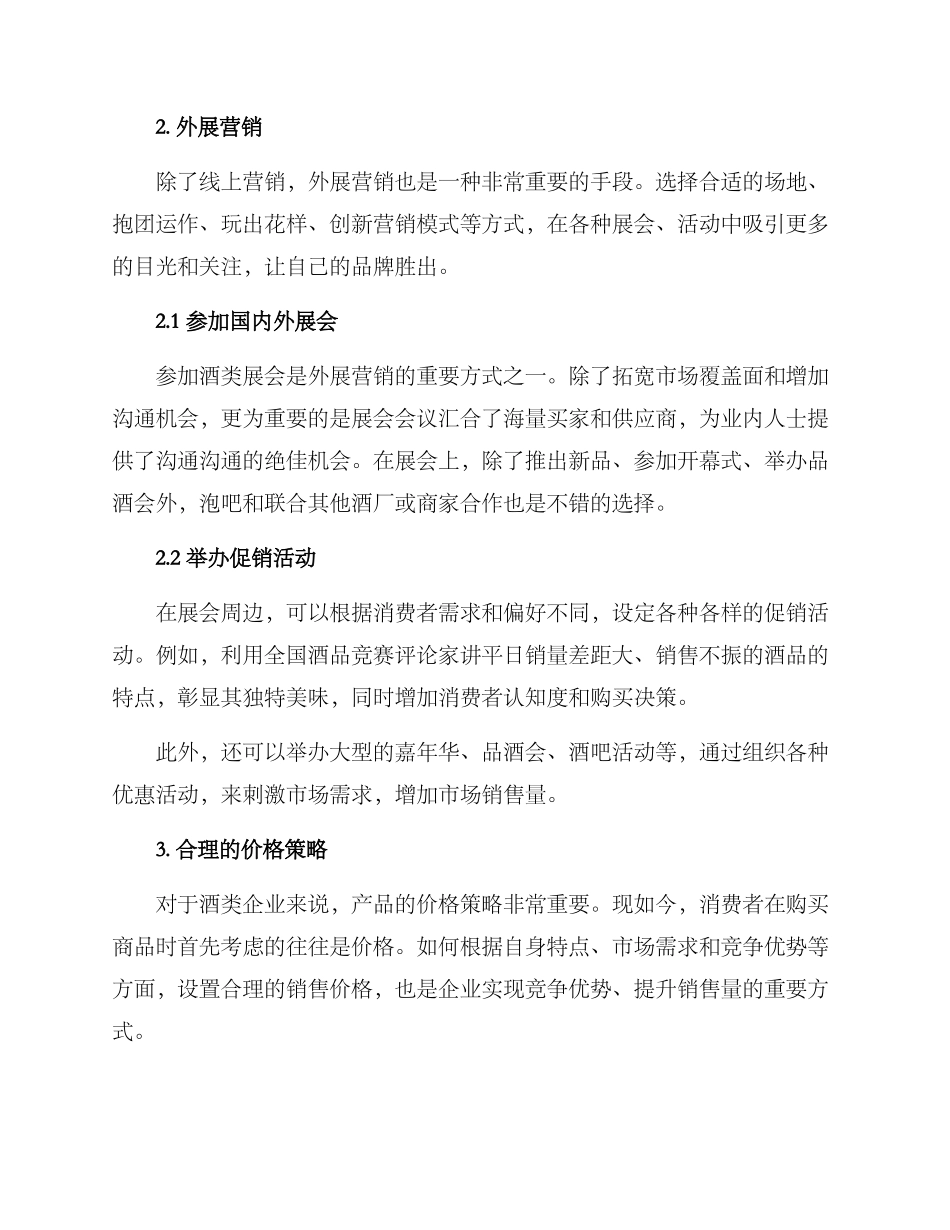 2. 外展营销

除了线上营销，外展营销也是一种非常重要的手段。选择合适的场地、抱团运作、玩出花样、创新营销模式等方式，在各种展会、活动中吸引更多的目光和关注，让自己的品牌胜出。

2.1 参加国内外展会

参加酒类展会是外展营销的重要方式之一。除了拓宽市场覆盖面和增加沟通机会，更为重要的是展会会议汇合了海量买家和供应商，为业内人士提供了沟通沟通的绝佳机会。在展会上，除了推出新品、参加开幕式、举办品酒会外，泡吧和联合其他酒厂或商家合作也是不错的选择。

2.2 举办促销活动

在展会周边，可以根据消费者需求和偏好不同，设定各种各样的促销活动。例如，利用全国酒品竞赛评论家讲平日销量差距大、销售不振的酒品的特点，彰显其独特美味，同时增加消费者认知度和购买决策。

此外，还可以举办大型的嘉年华、品酒会、酒吧活动等，通过组织各种优惠活动，来刺激市场需求，增加市场销售量。

3. 合理的价格策略

对于酒类企业来说，产品的价格策略非常重要。现如今，消费者在购买商品时首先考虑的往往是价格。如何根据自身特点、市场需求和竞争优势等方面，设置合理的销售价格，也是企业实现竞争优势、提升销售量的重要方式。